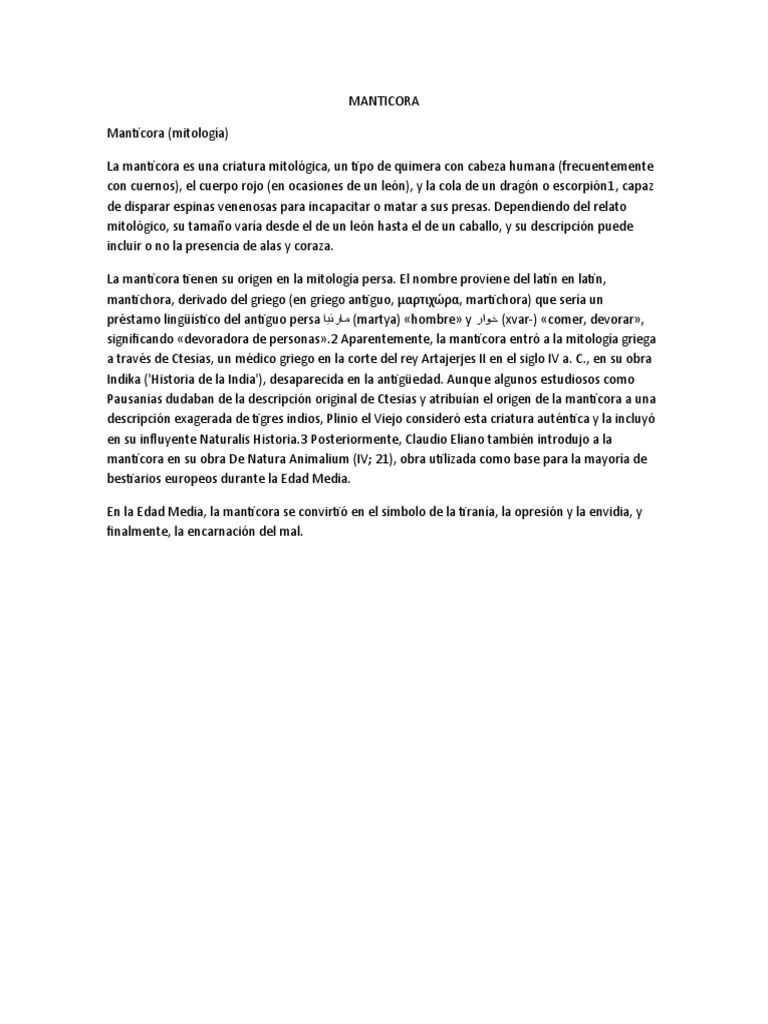 MANTICORA

Mantícora (mitología)

La mantícora es una criatura mitológica, un tipo de quimera con cabeza humana (frecuentemente con cuernos), el cuerpo rojo (en ocasiones de un león), y la cola de un dragón o escorpión1, capaz de disparar espinas venenosas para incapacitar o matar a sus presas. Dependiendo del relato mitológico, su tamaño varía desde el de un león hasta el de un caballo, y su descripción puede incluir o no la presencia de alas y coraza.

La mantícora tienen su origen en la mitología persa. El nombre proviene del latín en latín, mantichora, derivado del griego (en griego antiguo, μαρτιχώρα, martichora) que sería un préstamo lingüístico del antiguo persa مارتیا (martya) «hombre» y خوار (xvar-) «comer, devorar», significando «devoradora de personas».2 Aparentemente, la mantícora entró a la mitología griega a través de Ctesias, un médico griego en la corte del rey Artajerjes II en el siglo IV a. C., en su obra Indika ('Historia de la India'), desaparecida en la antigüedad. Aunque algunos estudiosos como Pausanias dudaban de la descripción original de Ctesias y atribuían el origen de la mantícora a una descripción exagerada de tigres indios, Plinio el Viejo consideró esta criatura auténtica y la incluyó en su influyente Naturalis Historia.3 Posteriormente, Claudio Eliano también introdujo a la mantícora en su obra De Natura Animalium (IV; 21), obra utilizada como base para la mayoría de bestiarios europeos durante la Edad Media.

En la Edad Media, la mantícora se convirtió en el símbolo de la tiranía, la opresión y la envidia, y finalmente, la encarnación del mal.